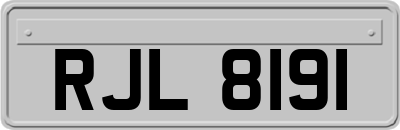 RJL 8191